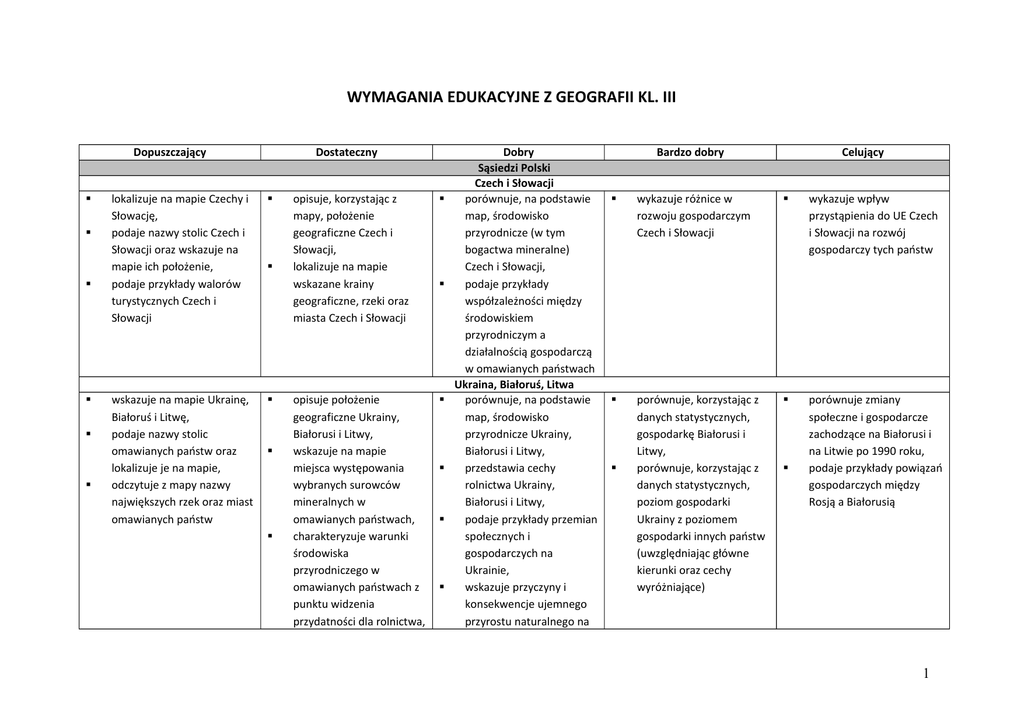 WYMAGANIA EDUKACYJNE Z GEOGRAFII KL. III

| Dopuszczający | Dostateczny | Dobry | Bardzo dobry | Celujący |
|---|---|---|---|---|
| Sąsiedzi Polski | | | | |
| Czech i Słowacji | | | | |
| ▪ lokalizuje na mapie Czechy i Słowację, ▪ podaje nazwy stolic Czech i Słowacji oraz wskazuje na mapie ich położenie, ▪ podaje przykłady walorów turystycznych Czech i Słowacji | ▪ opisuje, korzystając z mapy, położenie geograficzne Czech i Słowacji, ▪ lokalizuje na mapie wskazane krainy geograficzne, rzeki oraz miasta Czech i Słowacji | ▪ porównuje, na podstawie map, środowisko przyrodnicze (w tym bogactwa mineralne) Czech i Słowacji, ▪ podaje przykłady współzależności między środowiskiem przyrodniczym a działalnością gospodarczą w omawianych państwach | ▪ wykazuje różnice w rozwoju gospodarczym Czech i Słowacji | ▪ wykazuje wpływ przystąpienia do UE Czech i Słowacji na rozwój gospodarczy tych państw |
| Ukraina, Białoruś, Litwa | | | | |
| ▪ wskazuje na mapie Ukrainę, Białoruś i Litwę, ▪ podaje nazwy stolic omawianych państw oraz lokalizuje je na mapie, ▪ odczytuje z mapy nazwy największych rzek oraz miast omawianych państw | ▪ opisuje położenie geograficzne Ukrainy, Białorusi i Litwy, ▪ wskazuje na mapie miejsca występowania wybranych surowców mineralnych w omawianych państwach, ▪ charakteryzuje warunki środowiska przyrodniczego w omawianych państwach z punktu widzenia przydatności dla rolnictwa, | ▪ porównuje, na podstawie map, środowisko przyrodnicze Ukrainy, Białorusi i Litwy, ▪ przedstawia cechy rolnictwa Ukrainy, Białorusi i Litwy, ▪ podaje przykłady przemian społecznych i gospodarczych na Ukrainie, ▪ wskazuje przyczyny i konsekwencje ujemnego przyrostu naturalnego na | ▪ porównuje, korzystając z danych statystycznych, gospodarkę Białorusi i Litwy, ▪ porównuje, korzystając z danych statystycznych, poziom gospodarki Ukrainy z poziomem gospodarki innych państw (uwzględniając główne kierunki oraz cechy wyróżniające) | ▪ porównuje zmiany społeczne i gospodarcze zachodzące na Białorusi i na Litwie po 1990 roku, ▪ podaje przykłady powiązań gospodarczych między Rosją a Białorusią |

1